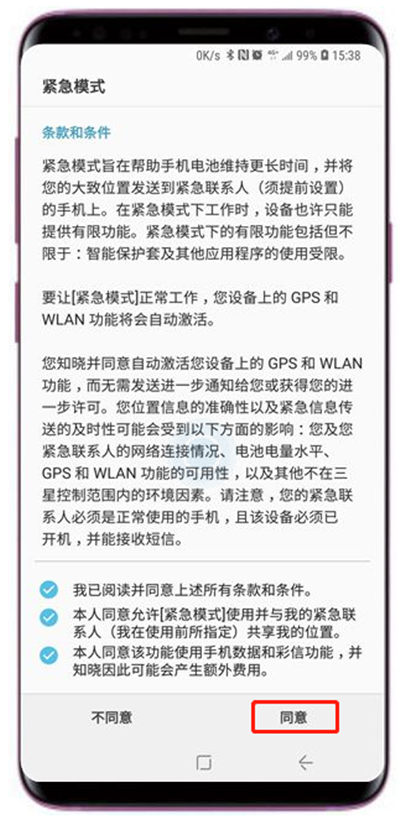 0K/s 99% 15:38

紧急模式

条款和条件

紧急模式旨在帮助手机电池维持更长时间，并将您的大致位置发送到紧急联系人（须提前设置）的手机上。在紧急模式下工作时，设备也许只能提供有限功能。紧急模式下的有限功能包括但不限于：智能保护套及其他应用程序的使用受限。

要让[紧急模式]正常工作，您设备上的 GPS 和 WLAN 功能将会自动激活。

您知晓并同意自动激活您设备上的 GPS 和 WLAN 功能，而无需发送进一步通知给您或获得您的进一步许可。您位置信息的准确性以及紧急信息传送的及时性可能会受到以下方面的影响：您及您紧急联系人的网络连接情况、电池电量水平、GPS 和 WLAN 功能的可用性，以及其他不在三星控制范围内的环境因素。请注意，您的紧急联系人必须是正常使用的手机，且该设备必须已开机，并能接收短信。

我已阅读并同意上述所有条款和条件。

本人同意允许[紧急模式]使用并与我的紧急联系人（我在使用前所指定）共享我的位置。

本人同意该功能使用手机数据和彩信功能，并知晓因此可能会产生额外费用。

不同意

同意